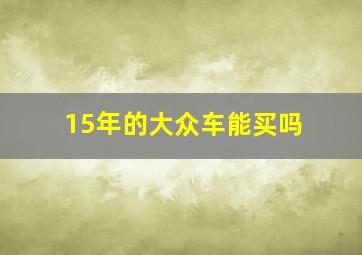 15年的大众车能买吗